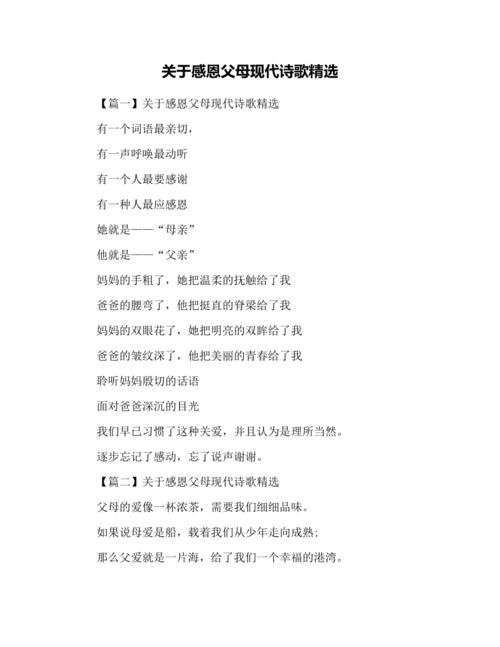 关于感恩父母现代诗歌精选

【篇一】关于感恩父母现代诗歌精选

有一个词语最亲切，

有一声呼唤最动听

有一个人最要感谢

有一种人最应感恩

她就是——“母亲”

他就是——“父亲”

妈妈的手粗了，她把温柔的抚触给了我

爸爸的腰弯了，他把挺直的脊梁给了我

妈妈的双眼花了，她把明亮的双眸给了我

爸爸的皱纹深了，他把美丽的青春给了我

聆听妈妈殷切的话语

面对爸爸深沉的目光

我们早已习惯了这种关爱，并且认为是理所当然。

逐步忘记了感动，忘了说声谢谢。

【篇二】关于感恩父母现代诗歌精选

父母的爱像一杯浓茶，需要我们细细品味。

如果说母爱是船，载着我们从少年走向成熟；

那么父爱就是一片海，给了我们一个幸福的港湾。